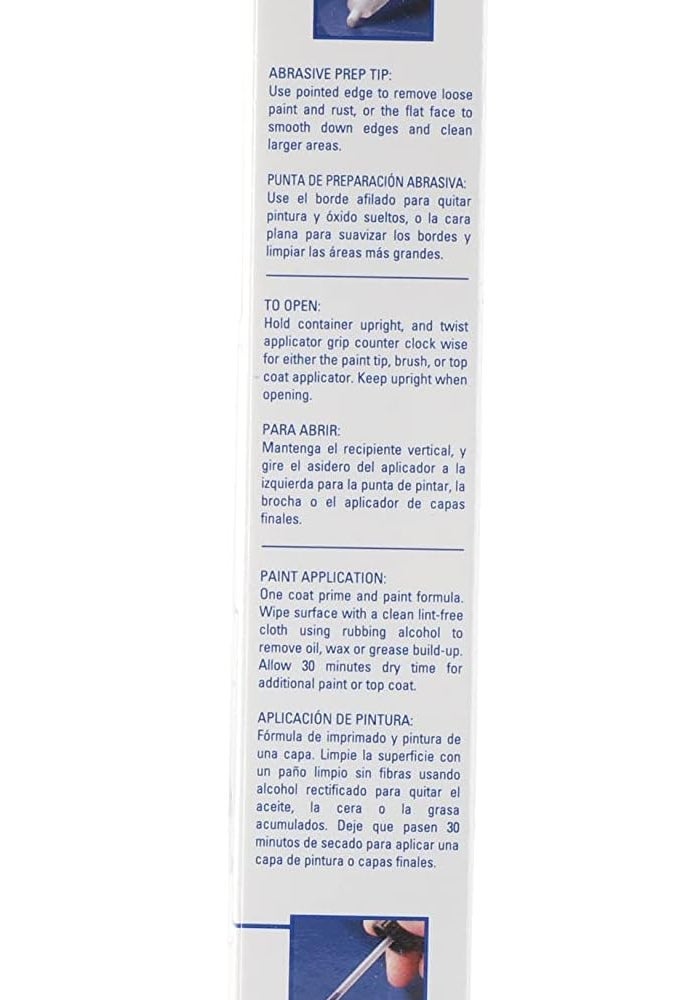 ABRASIVE PREP TIP:
Use pointed edge to remove loose paint and rust, or the flat face to smooth down edges and clean larger areas.

PUNTA DE PREPARACIÓN ABRASIVA:
Use el borde afilado para quitar pintura y óxido sueltos, o la cara plana para suavizar los bordes y limpiar las áreas más grandes.

TO OPEN:
Hold container upright, and twist applicator grip counter clock wise for either the paint tip, brush, or top coat applicator. Keep upright when opening.

PARA ABRIR:
Mantenga el recipiente vertical, y gire el asidero del aplicador a la izquierda para la punta de pintar, la brocha o el aplicador de capas finales.

PAINT APPLICATION:
One coat prime and paint formula. Wipe surface with a clean lint-free cloth using rubbing alcohol to remove oil, wax or grease build-up. Allow 30 minutes dry time for additional paint or top coat.

APLICACIÓN DE PINTURA:
Fórmula de imprimado y pintura de una capa. Limpie la superficie con un paño limpio sin fibras usando alcohol rectificado para quitar el aceite, la cera o la grasa acumulados. Deje que pasen 30 minutos de secado para aplicar una capa de pintura o capas finales.